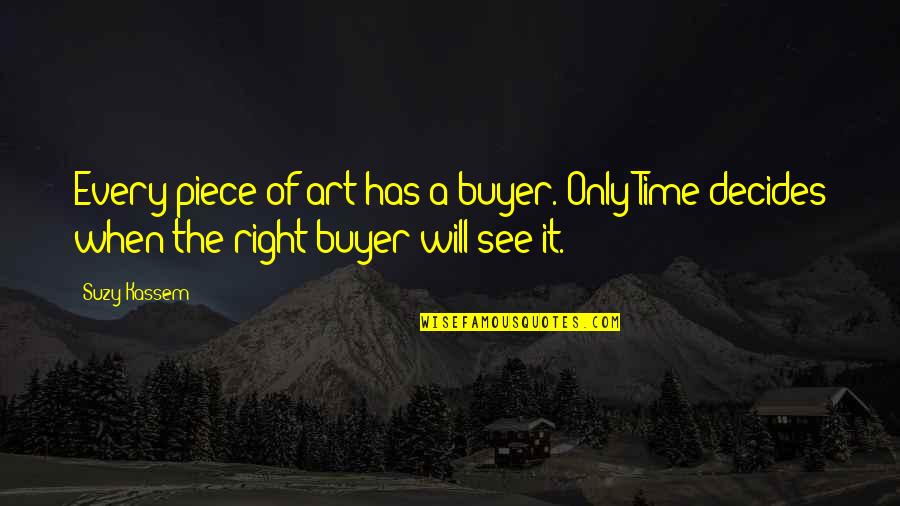 Every piece of art has a buyer. Only Time decides when the right buyer will see it.

Suzy Kassem

WISEFAMOUSQUOTES.COM